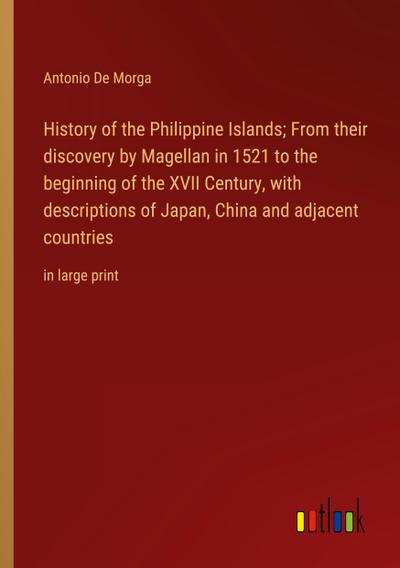 Antonio De Morga

History of the Philippine Islands; From their discovery by Magellan in 1521 to the beginning of the XVII Century, with descriptions of Japan, China and adjacent countries

in large print

outlook